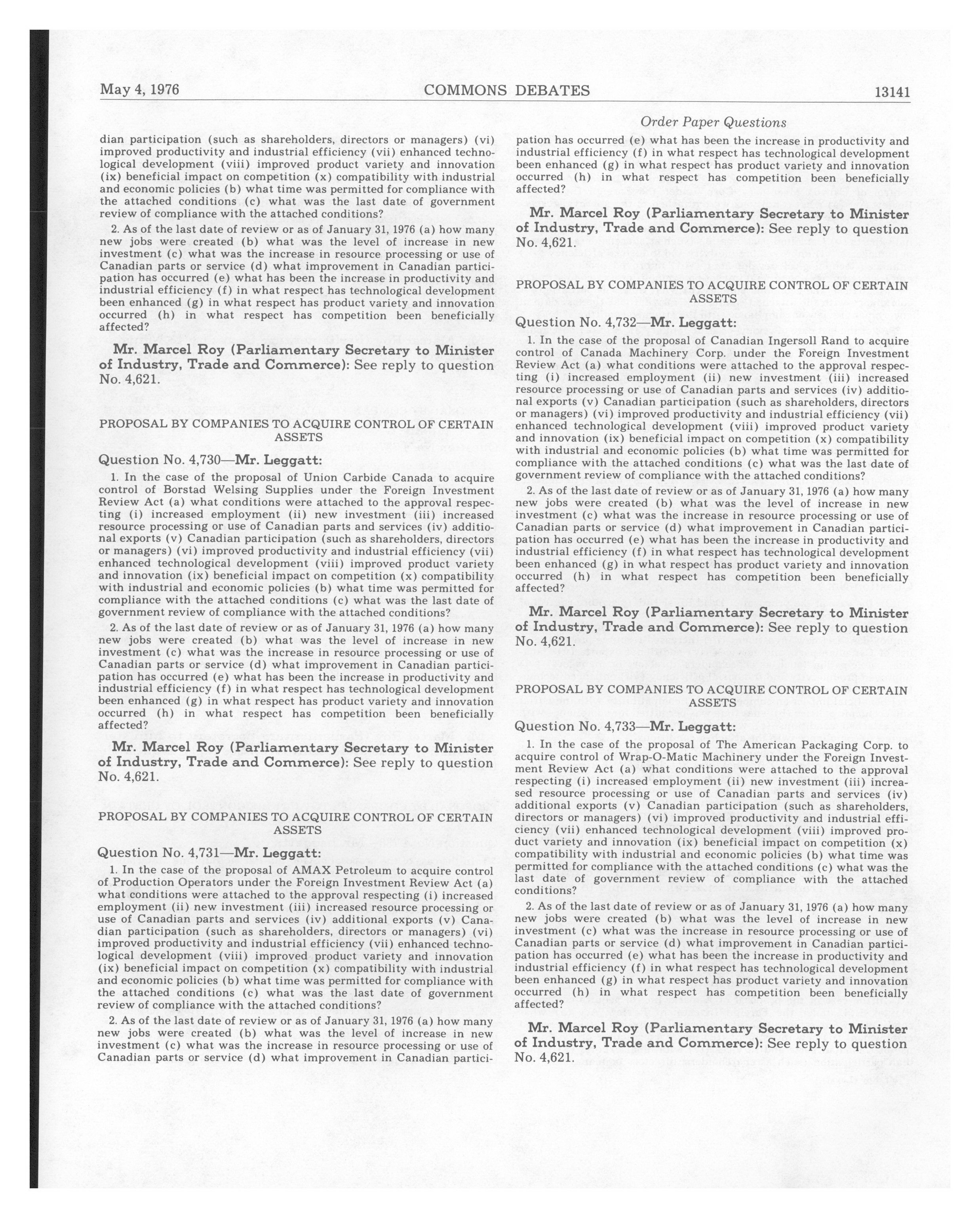 May 4, 1976 COMMONS DEBATES 13141

Order Paper Questions

dian participation (such as shareholders, directors or managers) (vi) improved productivity and industrial efficiency (vii) enhanced technological development (viii) improved product variety and innovation (ix) beneficial impact on competition (x) compatibility with industrial and economic policies (b) what time was permitted for compliance with the attached conditions (c) what was the last date of government review of compliance with the attached conditions?

2. As of the last date of review or as of January 31, 1976 (a) how many new jobs were created (b) what was the level of increase in new investment (c) what was the increase in resource processing or use of Canadian parts or service (d) what improvement in Canadian participation has occurred (e) what has been the increase in productivity and industrial efficiency (f) in what respect has technological development been enhanced (g) in what respect has product variety and innovation occurred (h) in what respect has competition been beneficially affected?

Mr. Marcel Roy (Parliamentary Secretary to Minister of Industry, Trade and Commerce): See reply to question No. 4,621.

PROPOSAL BY COMPANIES TO ACQUIRE CONTROL OF CERTAIN ASSETS

Question No. 4,730—Mr. Leggatt:

1. In the case of the proposal of Union Carbide Canada to acquire control of Borstad Welsing Supplies under the Foreign Investment Review Act (a) what conditions were attached to the approval respecting (i) increased employment (ii) new investment (iii) increased resource processing or use of Canadian parts and services (iv) additional exports (v) Canadian participation (such as shareholders, directors or managers) (vi) improved productivity and industrial efficiency (vii) enhanced technological development (viii) improved product variety and innovation (ix) beneficial impact on competition (x) compatibility with industrial and economic policies (b) what time was permitted for compliance with the attached conditions (c) what was the last date of government review of compliance with the attached conditions?

2. As of the last date of review or as of January 31, 1976 (a) how many new jobs were created (b) what was the level of increase in new investment (c) what was the increase in resource processing or use of Canadian parts or service (d) what improvement in Canadian participation has occurred (e) what has been the increase in productivity and industrial efficiency (f) in what respect has technological development been enhanced (g) in what respect has product variety and innovation occurred (h) in what respect has competition been beneficially affected?

Mr. Marcel Roy (Parliamentary Secretary to Minister of Industry, Trade and Commerce): See reply to question No. 4,621.

PROPOSAL BY COMPANIES TO ACQUIRE CONTROL OF CERTAIN ASSETS

Question No. 4,731—Mr. Leggatt:

1. In the case of the proposal of AMAX Petroleum to acquire control of Production Operators under the Foreign Investment Review Act (a) what conditions were attached to the approval respecting (i) increased employment (ii) new investment (iii) increased resource processing or use of Canadian parts and services (iv) additional exports (v) Canadian participation (such as shareholders, directors or managers) (vi) improved productivity and industrial efficiency (vii) enhanced technological development (viii) improved product variety and innovation (ix) beneficial impact on competition (x) compatibility with industrial and economic policies (b) what time was permitted for compliance with the attached conditions (c) what was the last date of government review of compliance with the attached conditions?

2. As of the last date of review or as of January 31, 1976 (a) how many new jobs were created (b) what was the level of increase in new investment (c) what was the increase in resource processing or use of Canadian parts or service (d) what improvement in Canadian participation has occurred (e) what has been the increase in productivity and industrial efficiency (f) in what respect has technological development been enhanced (g) in what respect has product variety and innovation occurred (h) in what respect has competition been beneficially affected?

Mr. Marcel Roy (Parliamentary Secretary to Minister of Industry, Trade and Commerce): See reply to question No. 4,621.

PROPOSAL BY COMPANIES TO ACQUIRE CONTROL OF CERTAIN ASSETS

Question No. 4,732—Mr. Leggatt:

1. In the case of the proposal of Canadian Ingersoll Rand to acquire control of Canada Machinery Corp. under the Foreign Investment Review Act (a) what conditions were attached to the approval respecting (i) increased employment (ii) new investment (iii) increased resource processing or use of Canadian parts and services (iv) additional exports (v) Canadian participation (such as shareholders, directors or managers) (vi) improved productivity and industrial efficiency (vii) enhanced technological development (viii) improved product variety and innovation (ix) beneficial impact on competition (x) compatibility with industrial and economic policies (b) what time was permitted for compliance with the attached conditions (c) what was the last date of government review of compliance with the attached conditions?

2. As of the last date of review or as of January 31, 1976 (a) how many new jobs were created (b) what was the level of increase in new investment (c) what was the increase in resource processing or use of Canadian parts or service (d) what improvement in Canadian participation has occurred (e) what has been the increase in productivity and industrial efficiency (f) in what respect has technological development been enhanced (g) in what respect has product variety and innovation occurred (h) in what respect has competition been beneficially affected?

Mr. Marcel Roy (Parliamentary Secretary to Minister of Industry, Trade and Commerce): See reply to question No. 4,621.

PROPOSAL BY COMPANIES TO ACQUIRE CONTROL OF CERTAIN ASSETS

Question No. 4,733—Mr. Leggatt:

1. In the case of the proposal of The American Packaging Corp. to acquire control of Wrap-O-Matic Machinery under the Foreign Investment Review Act (a) what conditions were attached to the approval respecting (i) increased employment (ii) new investment (iii) increased resource processing or use of Canadian parts and services (iv) additional exports (v) Canadian participation (such as shareholders, directors or managers) (vi) improved productivity and industrial efficiency (vii) enhanced technological development (viii) improved product variety and innovation (ix) beneficial impact on competition (x) compatibility with industrial and economic policies (b) what time was permitted for compliance with the attached conditions (c) what was the last date of government review of compliance with the attached conditions?

2. As of the last date of review or as of January 31, 1976 (a) how many new jobs were created (b) what was the level of increase in new investment (c) what was the increase in resource processing or use of Canadian parts or service (d) what improvement in Canadian participation has occurred (e) what has been the increase in productivity and industrial efficiency (f) in what respect has technological development been enhanced (g) in what respect has product variety and innovation occurred (h) in what respect has competition been beneficially affected?

Mr. Marcel Roy (Parliamentary Secretary to Minister of Industry, Trade and Commerce): See reply to question No. 4,621.